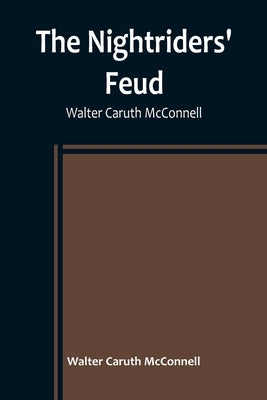 The Nightriders' Feud

Walter Caruth McConnell

Walter Caruth McConnell